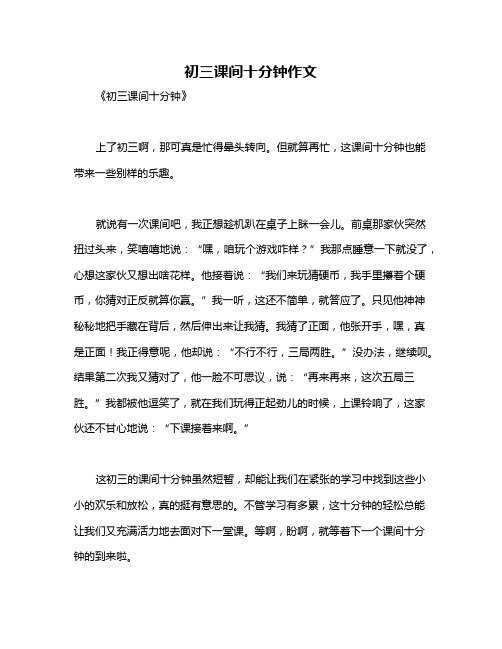 初三课间十分钟作文

《初三课间十分钟》

上了初三啊，那可真是忙得晕头转向。但就算再忙，这课间十分钟也能带来一些别样的乐趣。

就说有一次课间吧，我正想趁机趴在桌子上眯一会儿。前桌那家伙突然扭过头来，笑嘻嘻地说：“嘿，咱玩个游戏咋样？”我那点睡意一下就没了，心想这家伙又想出啥花样。他接着说：“我们来玩猜硬币，我手里攥着个硬币，你猜对正反就算你赢。”我一听，这还不简单，就答应了。只见他神神秘秘地把手藏在背后，然后伸出来让我猜。我猜了正面，他张开手，嘿，真是正面！我正得意呢，他却说：“不行不行，三局两胜。”没办法，继续呗。结果第二次我又猜对了，他一脸不可思议，说：“再来再来，这次五局三胜。”我都被他逗笑了，就在我们玩得正起劲儿的时候，上课铃响了，这家伙还不甘心地说：“下课接着来啊。”

这初三的课间十分钟虽然短暂，却能让我们在紧张的学习中找到这些小小的欢乐和放松，真的挺有意思的。不管学习有多累，这十分钟的轻松总能让我们又充满活力地去面对下一堂课。等啊，盼啊，就等着下一个课间十分钟的到来啦。